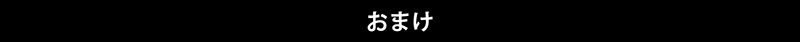 おまけ